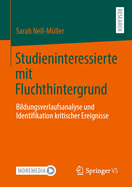 Sarah Nell-Müller

RESEARCH

Studieninteressierte mit Fluchthintergrund

Bildungsverlaufsanalyse und Identifikation kritischer Ereignisse

MOREMEDIA

Springer VS